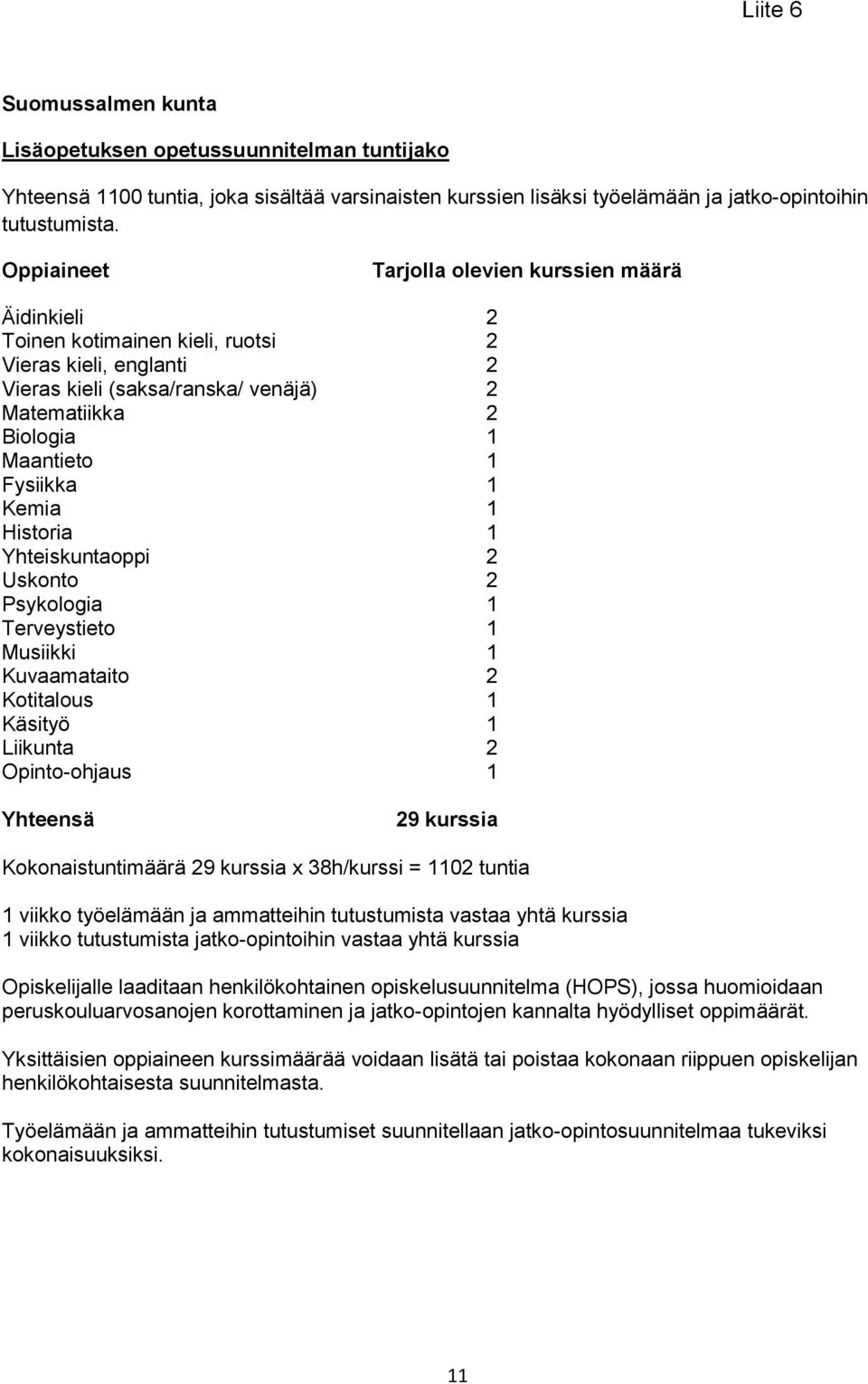 Liite 6

Suomussalmen kunta

Lisäopetuksen opetussuunnitelman tuntijako

Yhteensä 1100 tuntia, joka sisältää varsinaisten kurssien lisäksi työelämään ja jatko-opintoihin tutustumista.

| Oppiaineet | Tarjolla olevien kurssien määrä |
|---|---|
| Äidinkieli | 2 |
| Toinen kotimainen kieli, ruotsi | 2 |
| Vieras kieli, englanti | 2 |
| Vieras kieli (saksa/ranska/ venäjä) | 2 |
| Matematiikka | 2 |
| Biologia | 1 |
| Maantieto | 1 |
| Fysiikka | 1 |
| Kemia | 1 |
| Historia | 1 |
| Yhteiskuntaoppi | 2 |
| Uskonto | 2 |
| Psykologia | 1 |
| Terveystieto | 1 |
| Musiikki | 1 |
| Kuvaamataito | 2 |
| Kotitalous | 1 |
| Käsityö | 1 |
| Liikunta | 2 |
| Opinto-ohjaus | 1 |
| Yhteensä | 29 kurssia |

Kokonaistuntimäärä 29 kurssia x 38h/kurssi = 1102 tuntia

1 viikko työelämään ja ammatteihin tutustumista vastaa yhtä kurssia
1 viikko tutustumista jatko-opintoihin vastaa yhtä kurssia

Opiskelijalle laaditaan henkilökohtainen opiskelusuunnitelma (HOPS), jossa huomioidaan peruskouluarvosanojen korottaminen ja jatko-opintojen kannalta hyödylliset oppimäärät.

Yksittäisien oppiaineen kurssimäärää voidaan lisätä tai poistaa kokonaan riippuen opiskelijan henkilökohtaisesta suunnitelmasta.

Työelämään ja ammatteihin tutustumiset suunnitellaan jatko-opintosuunnitelmaa tukeviksi kokonaisuuksiksi.

11